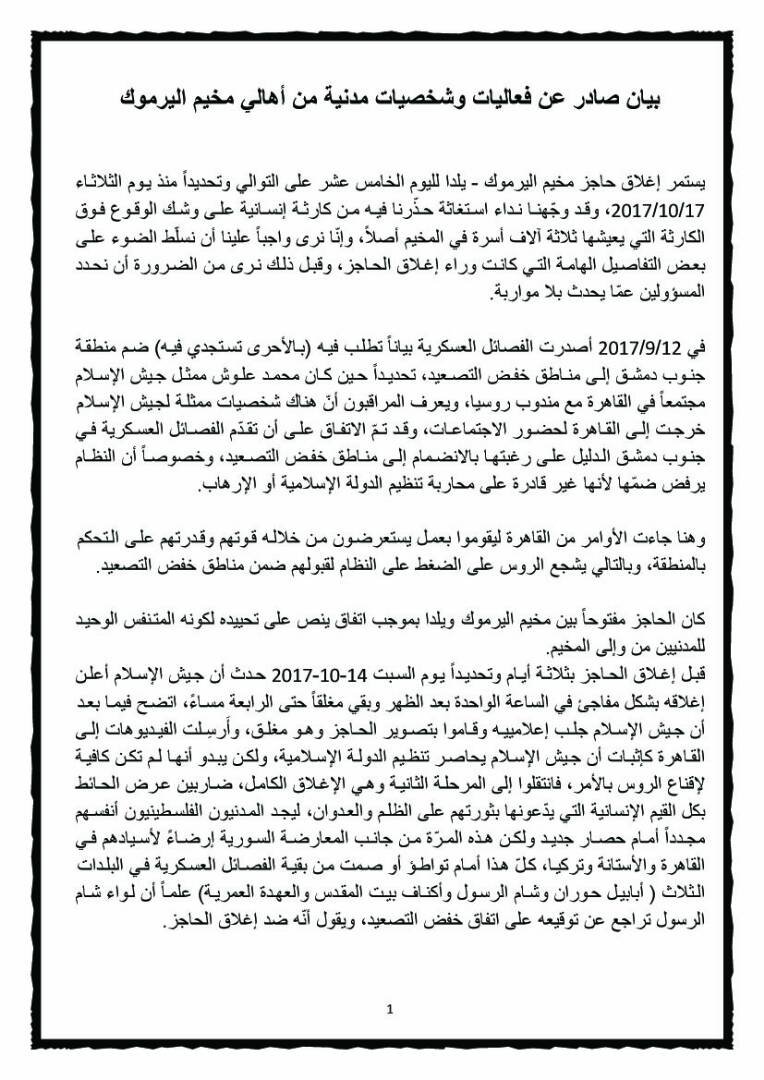 بيان صادر عن فعاليات وشخصيات مدنية من أهالي مخيم اليرموك

يستمر إغلاق حاجز مخيم اليرموك - يلدا لليوم الخامس عشر على التوالي وتحديداً منذ يوم الثلاثاء 2017/10/17، وقد وجّهنا نداء استغاثة حذّرنا فيه من كارثة إنسانية على وشك الوقوع فوق الكارثة التي يعيشها ثلاثة آلاف أسرة في المخيم أصلاً، وإنّا نرى واجباً علينا أن نسلّط الضوء على بعض التفاصيل الهامة التي كانت وراء إغلاق الحاجز، وقبل ذلك نرى من الضرورة أن نحدد المسؤولين عمّا يحدث بلا مواربة.

في 2017/9/12 أصدرت الفصائل العسكرية بياناً تطلب فيه (بالأحرى تستجدي فيه) ضم منطقة جنوب دمشق إلى مناطق خفض التصعيد، تحديداً حين كان محمد علوش ممثل جيش الإسلام مجتمعاً في القاهرة مع مندوب روسيا، ويعرف المراقبون أنّ هناك شخصيات ممثلة لجيش الإسلام خرجت إلى القاهرة لحضور الاجتماعات، وقد تمّ الاتفاق على أن تقدّم الفصائل العسكرية في جنوب دمشق الدليل على رغبتها بالانضمام إلى مناطق خفض التصعيد، وخصوصاً أن النظام يرفض ضمّها لأنها غير قادرة على محاربة تنظيم الدولة الإسلامية أو الإرهاب.

وهنا جاءت الأوامر من القاهرة ليقوموا بعمل يستعرضون من خلاله قوتهم وقدرتهم على التحكم بالمنطقة، وبالتالي يشجع الروس على الضغط على النظام لقبولهم ضمن مناطق خفض التصعيد.

كان الحاجز مفتوحاً بين مخيم اليرموك ويلدا بموجب اتفاق ينص على تحييده لكونه المتنفس الوحيد للمدنيين من وإلى المخيم.
قبل إغلاق الحاجز بثلاثة أيام وتحديداً يوم السبت 14-10-2017 حدث أن جيش الإسلام أعلن إغلاقه بشكل مفاجئ في الساعة الواحدة بعد الظهر وبقي مغلقاً حتى الرابعة مساءً، اتضح فيما بعد أن جيش الإسلام جلب إعلامييه وقاموا بتصوير الحاجز وهو مغلق، وأرسلت الفيديوهات إلى القاهرة كإثبات أن جيش الإسلام يحاصر تنظيم الدولة الإسلامية، ولكن يبدو أنها لم تكن كافية لإقناع الروس بالأمر، فانتقلوا إلى المرحلة الثانية وهي الإغلاق الكامل، ضاربين عرض الحائط بكل القيم الإنسانية التي يدّعونها بثورتهم على الظلم والعدوان، ليجد المدنيون الفلسطينيون أنفسهم مجدداً أمام حصار جديد ولكن هذه المرّة من جانب المعارضة السورية إرضاءً لأسيادهم في القاهرة والأستانة وتركيا، كلّ هذا أمام تواطؤ أو صمت من بقية الفصائل العسكرية في البلدات الثلاث ( أبابيل حوران وشام الرسول وأكناف بيت المقدس والعهدة العمرية) علماً أن لواء شام الرسول تراجع عن توقيعه على اتفاق خفض التصعيد، ويقول أنّه ضد إغلاق الحاجز.

1